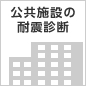 公共施設の
耐震診断